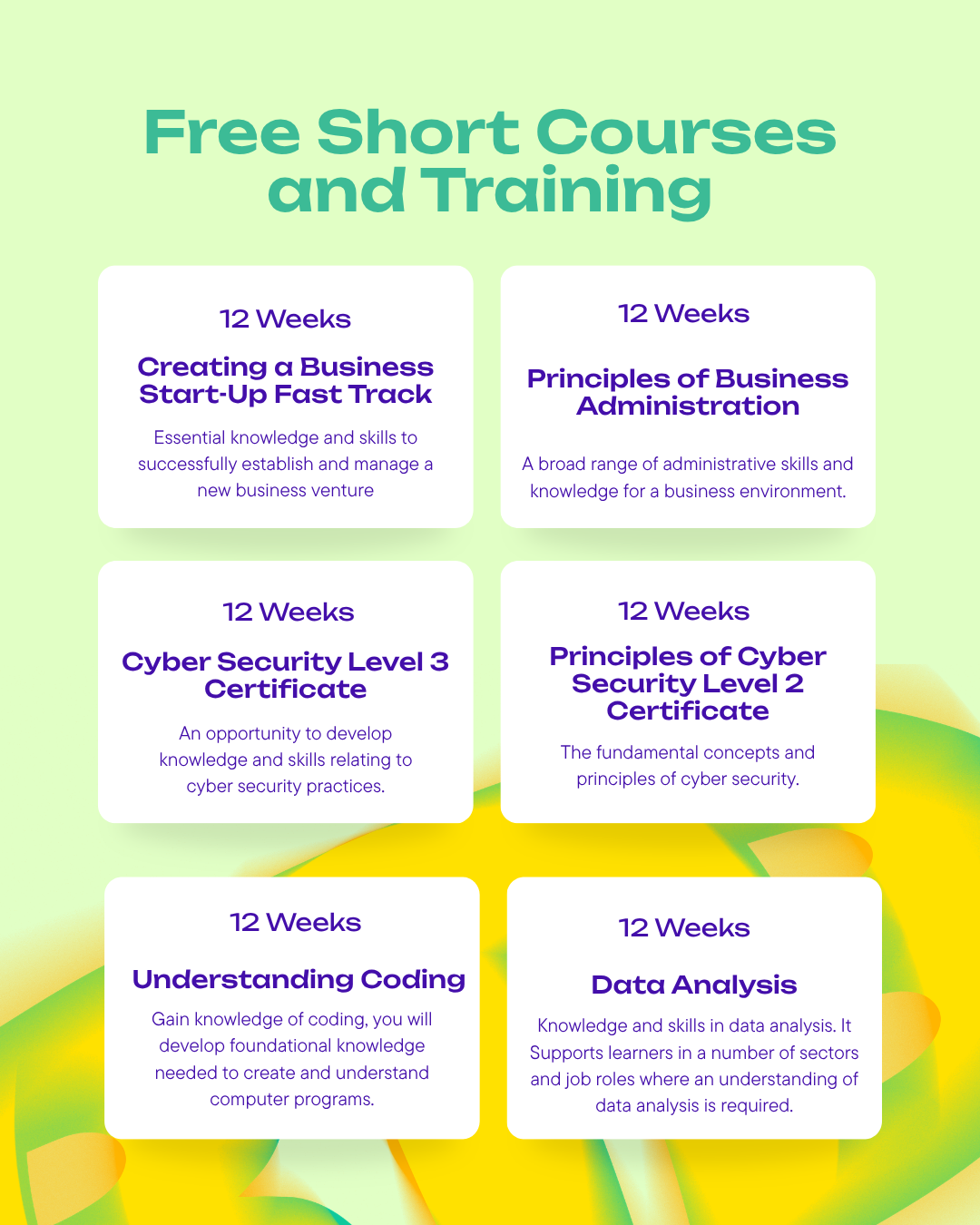 Free Short Courses and Training

12 Weeks

Creating a Business Start-Up Fast Track

Essential knowledge and skills to successfully establish and manage a new business venture

12 Weeks

Principles of Business Administration

A broad range of administrative skills and knowledge for a business environment.

12 Weeks

Cyber Security Level 3 Certificate

An opportunity to develop knowledge and skills relating to cyber security practices.

12 Weeks

Principles of Cyber Security Level 2 Certificate

The fundamental concepts and principles of cyber security.

12 Weeks

Understanding Coding

Gain knowledge of coding, you will develop foundational knowledge needed to create and understand computer programs.

12 Weeks

Data Analysis

Knowledge and skills in data analysis. It Supports learners in a number of sectors and job roles where an understanding of data analysis is required.